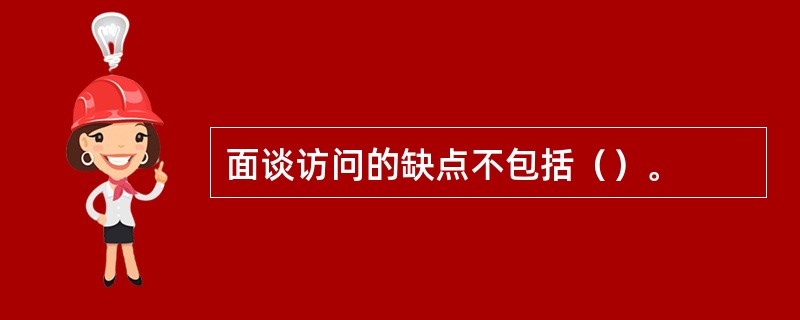 面谈访问的缺点不包括（）。